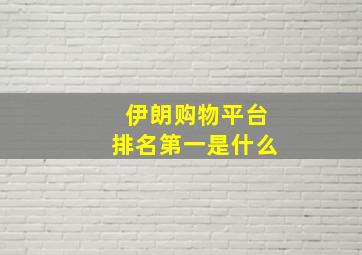 伊朗购物平台
排名第一是什么